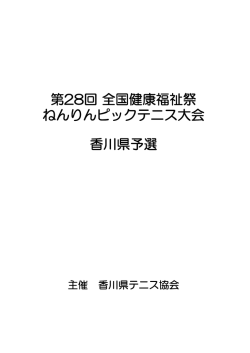 第28回 全国健康福祉祭
ねんりんピックテニス大会

香川県予選

主催　香川県テニス協会